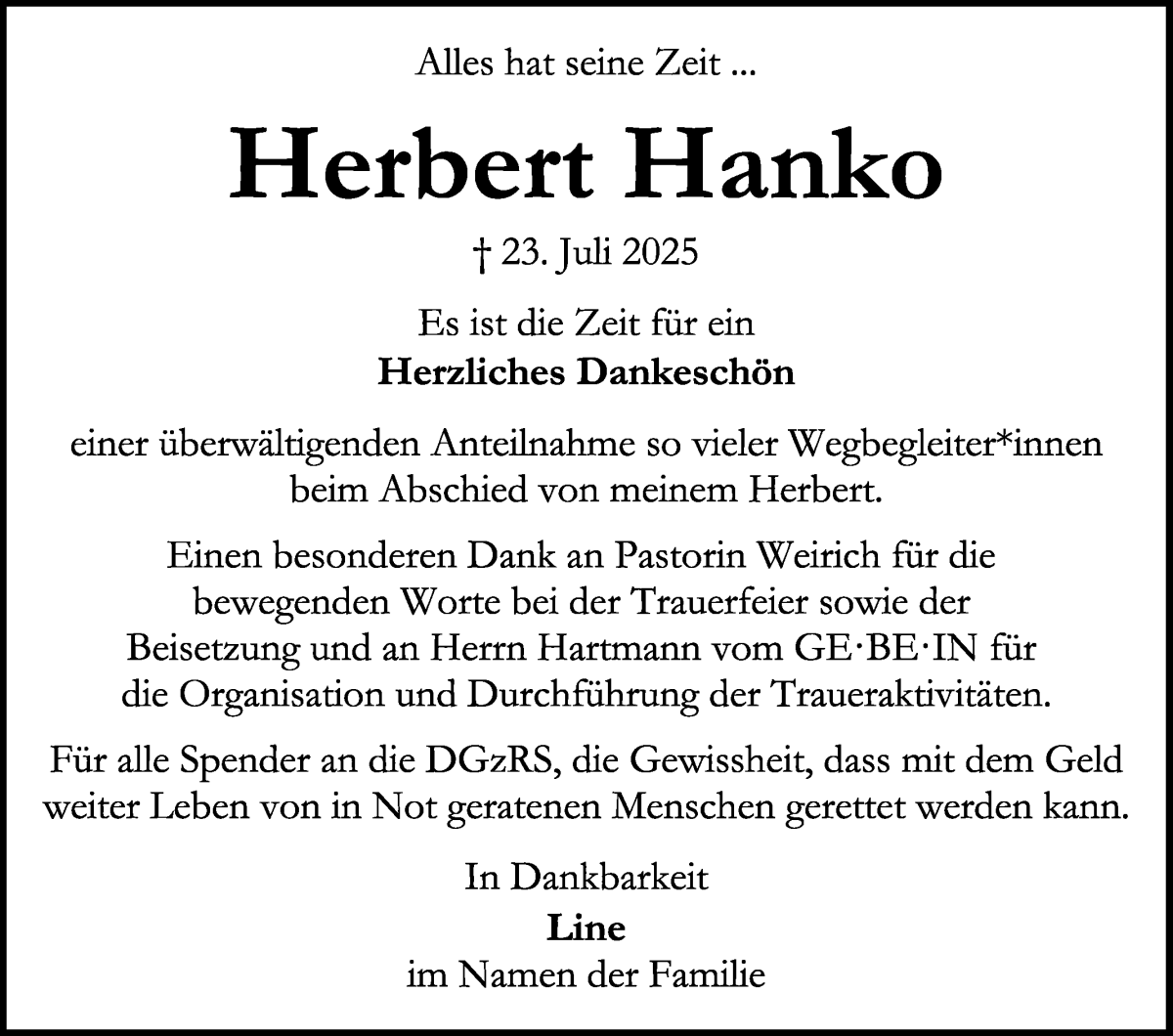 Alles hat seine Zeit ...

Herbert Hanko

† 23. Juli 2025

Es ist die Zeit für ein
Herzliches Dankeschön

einer überwältigenden Anteilnahme so vieler Wegbegleiter*innen beim Abschied von meinem Herbert.

Einen besonderen Dank an Pastorin Weirich für die bewegenden Worte bei der Trauerfeier sowie der Beisetzung und an Herrn Hartmann vom GE·BE·IN für die Organisation und Durchführung der Traueraktivitäten.

Für alle Spender an die DGzRS, die Gewissheit, dass mit dem Geld weiter Leben von in Not geratenen Menschen gerettet werden kann.

In Dankbarkeit
Line
im Namen der Familie